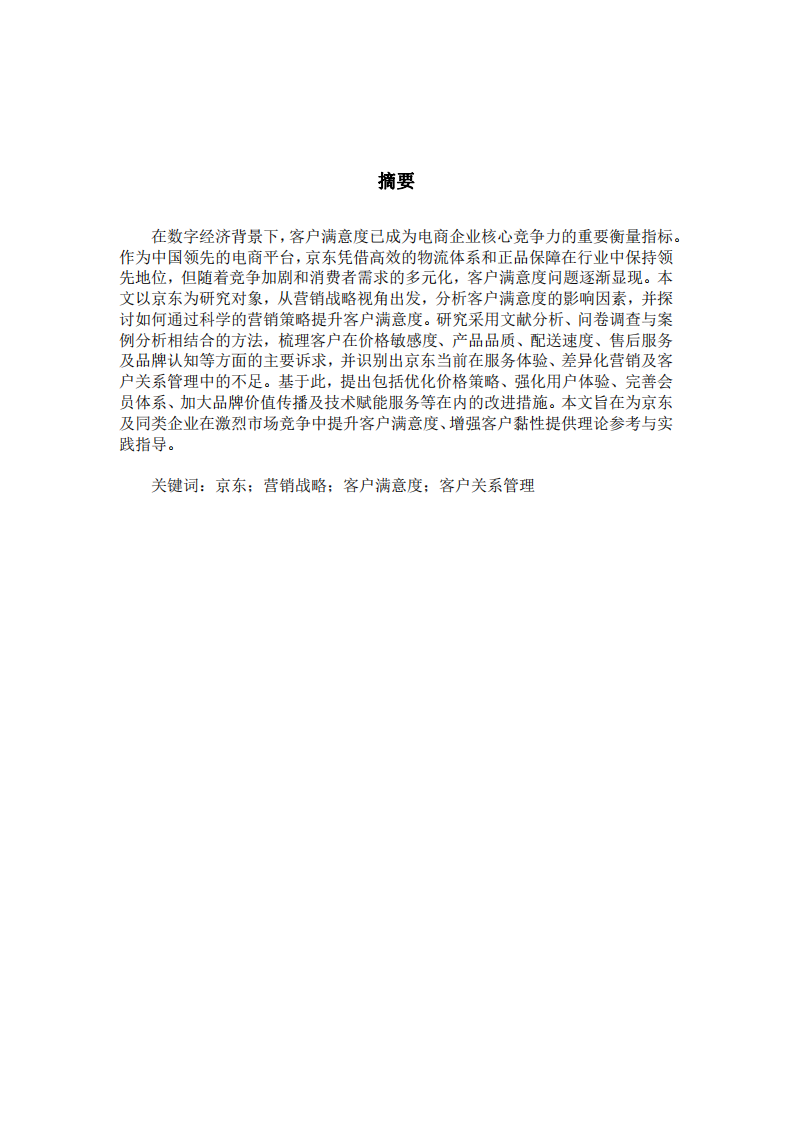 摘要

在数字经济背景下，客户满意度已成为电商企业核心竞争力的重要衡量指标。作为中国领先的电商平台，京东凭借高效的物流体系和正品保障在行业中保持领先地位，但随着竞争加剧和消费者需求的多元化，客户满意度问题逐渐显现。本文以京东为研究对象，从营销战略视角出发，分析客户满意度的影响因素，并探讨如何通过科学的营销策略提升客户满意度。研究采用文献分析、问卷调查与案例分析相结合的方法，梳理客户在价格敏感度、产品品质、配送速度、售后服务及品牌认知等方面的主要诉求，并识别出京东当前在服务体验、差异化营销及客户关系管理中的不足。基于此，提出包括优化价格策略、强化用户体验、完善会员体系、加大品牌价值传播及技术赋能服务等在内的改进措施。本文旨在为京东及同类企业在激烈市场竞争中提升客户满意度、增强客户黏性提供理论参考与实践指导。

关键词：京东；营销战略；客户满意度；客户关系管理